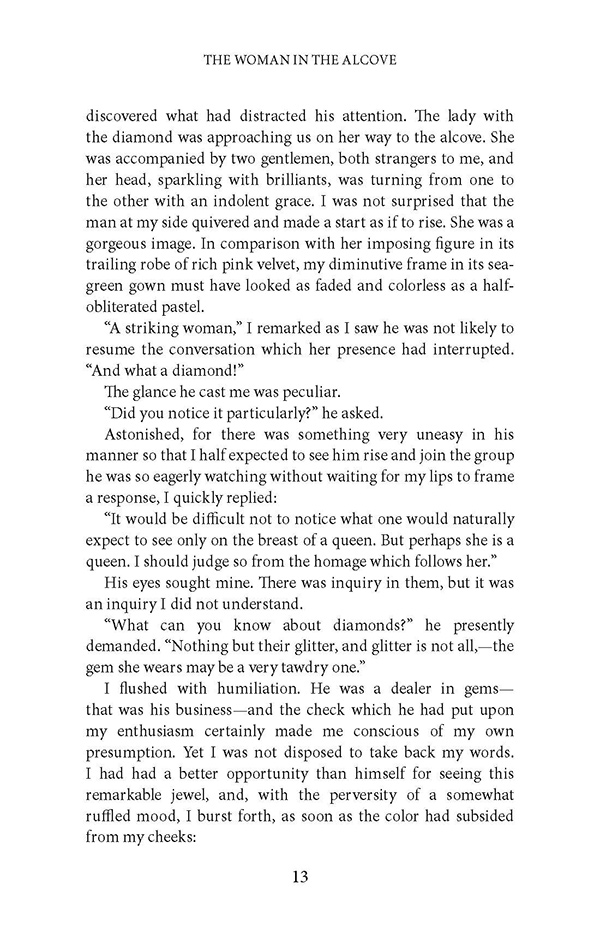 THE WOMAN IN THE ALCOVE

discovered what had distracted his attention. The lady with the diamond was approaching us on her way to the alcove. She was accompanied by two gentlemen, both strangers to me, and her head, sparkling with brilliants, was turning from one to the other with an indolent grace. I was not surprised that the man at my side quivered and made a start as if to rise. She was a gorgeous image. In comparison with her imposing figure in its trailing robe of rich pink velvet, my diminutive frame in its sea-green gown must have looked as faded and colorless as a half-obliterated pastel.

"A striking woman," I remarked as I saw he was not likely to resume the conversation which her presence had interrupted. "And what a diamond!"

The glance he cast me was peculiar.

"Did you notice it particularly?" he asked.

Astonished, for there was something very uneasy in his manner so that I half expected to see him rise and join the group he was so eagerly watching without waiting for my lips to frame a response, I quickly replied:

"It would be difficult not to notice what one would naturally expect to see only on the breast of a queen. But perhaps she is a queen. I should judge so from the homage which follows her."

His eyes sought mine. There was inquiry in them, but it was an inquiry I did not understand.

"What can you know about diamonds?" he presently demanded. "Nothing but their glitter, and glitter is not all,—the gem she wears may be a very tawdry one."

I flushed with humiliation. He was a dealer in gems—that was his business—and the check which he had put upon my enthusiasm certainly made me conscious of my own presumption. Yet I was not disposed to take back my words. I had had a better opportunity than himself for seeing this remarkable jewel, and, with the perversity of a somewhat ruffled mood, I burst forth, as soon as the color had subsided from my cheeks:

13